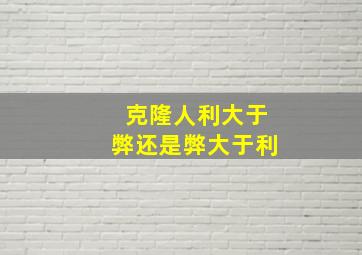 克隆人利大于弊还是弊大于利